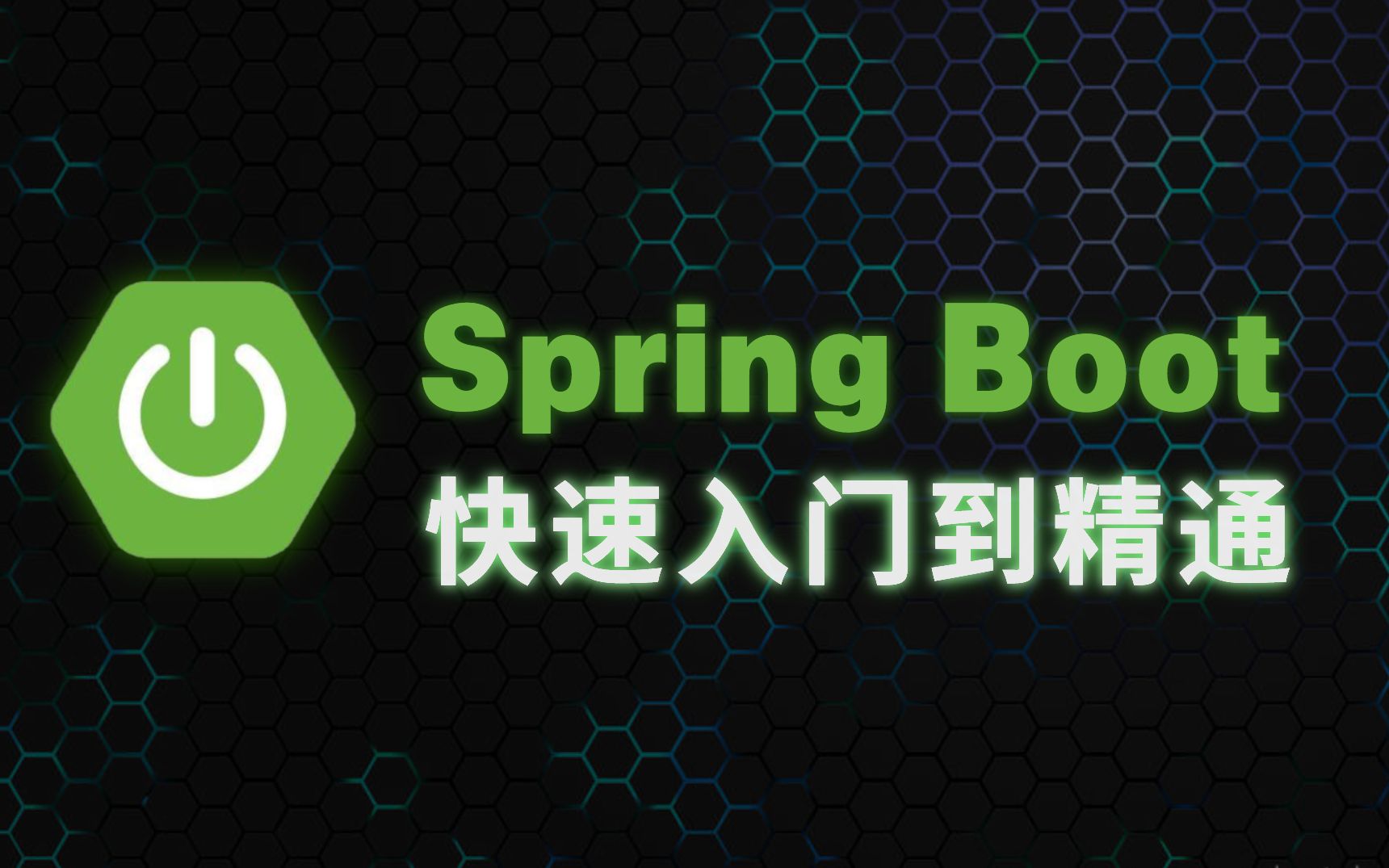 Spring Boot
快速入门到精通